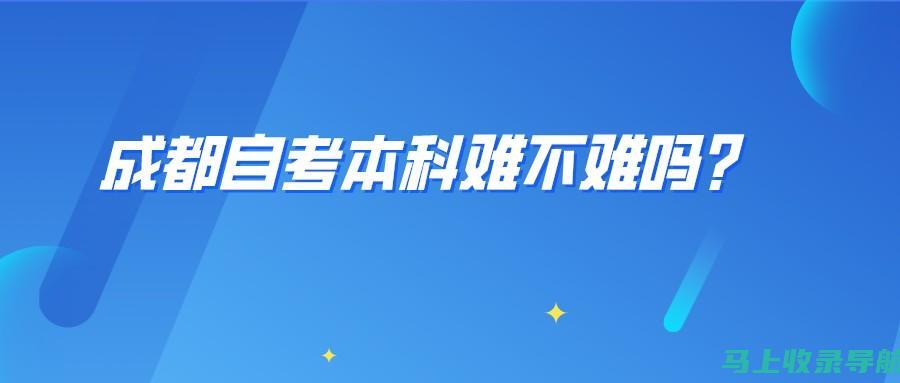 成都自考本科难不难吗？

马上收录导航